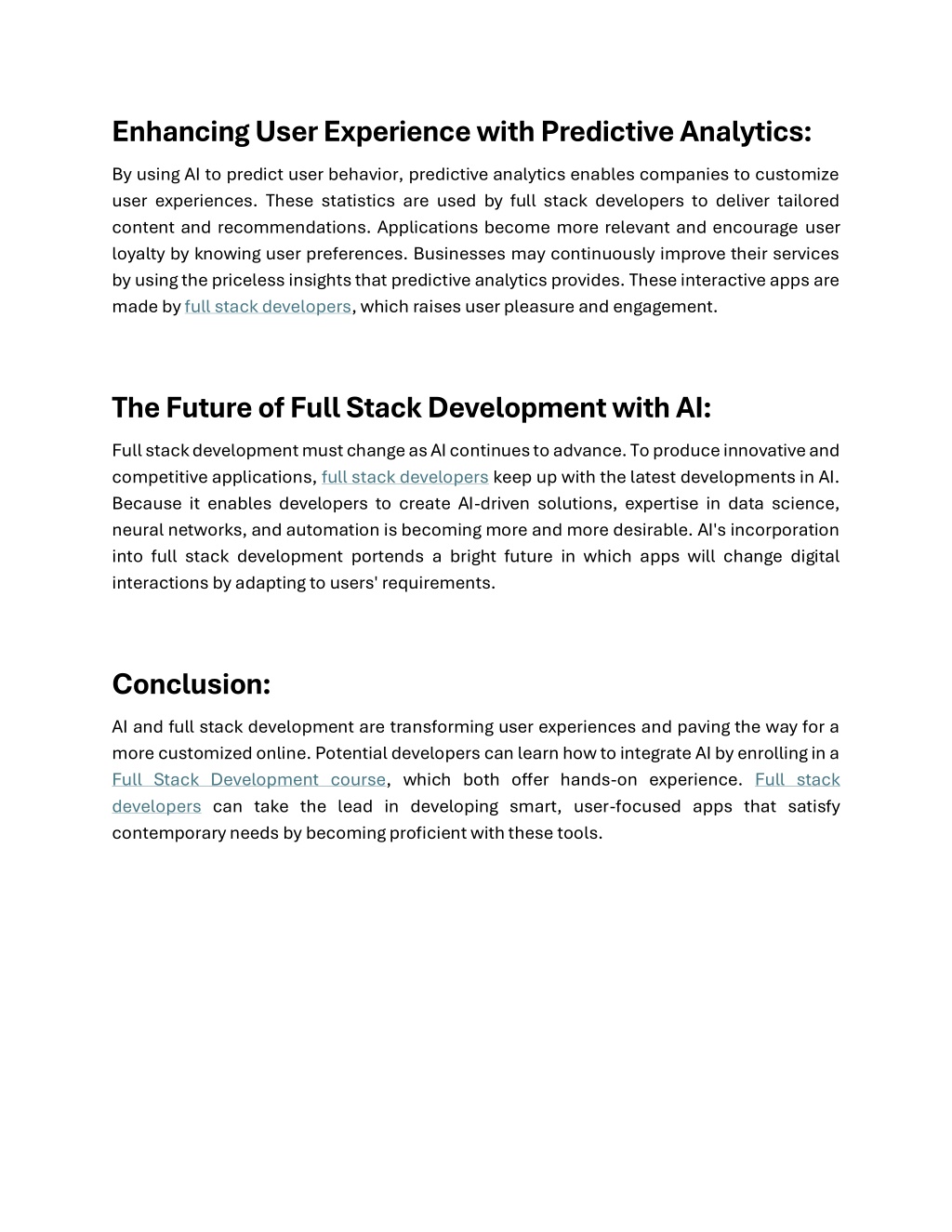 Enhancing User Experience with Predictive Analytics:

By using AI to predict user behavior, predictive analytics enables companies to customize user experiences. These statistics are used by full stack developers to deliver tailored content and recommendations. Applications become more relevant and encourage user loyalty by knowing user preferences. Businesses may continuously improve their services by using the priceless insights that predictive analytics provides. These interactive apps are made by full stack developers, which raises user pleasure and engagement.

The Future of Full Stack Development with AI:

Full stack development must change as AI continues to advance. To produce innovative and competitive applications, full stack developers keep up with the latest developments in AI. Because it enables developers to create AI-driven solutions, expertise in data science, neural networks, and automation is becoming more and more desirable. AI's incorporation into full stack development portends a bright future in which apps will change digital interactions by adapting to users' requirements.

Conclusion:

AI and full stack development are transforming user experiences and paving the way for a more customized online. Potential developers can learn how to integrate AI by enrolling in a Full Stack Development course, which both offer hands-on experience. Full stack developers can take the lead in developing smart, user-focused apps that satisfy contemporary needs by becoming proficient with these tools.